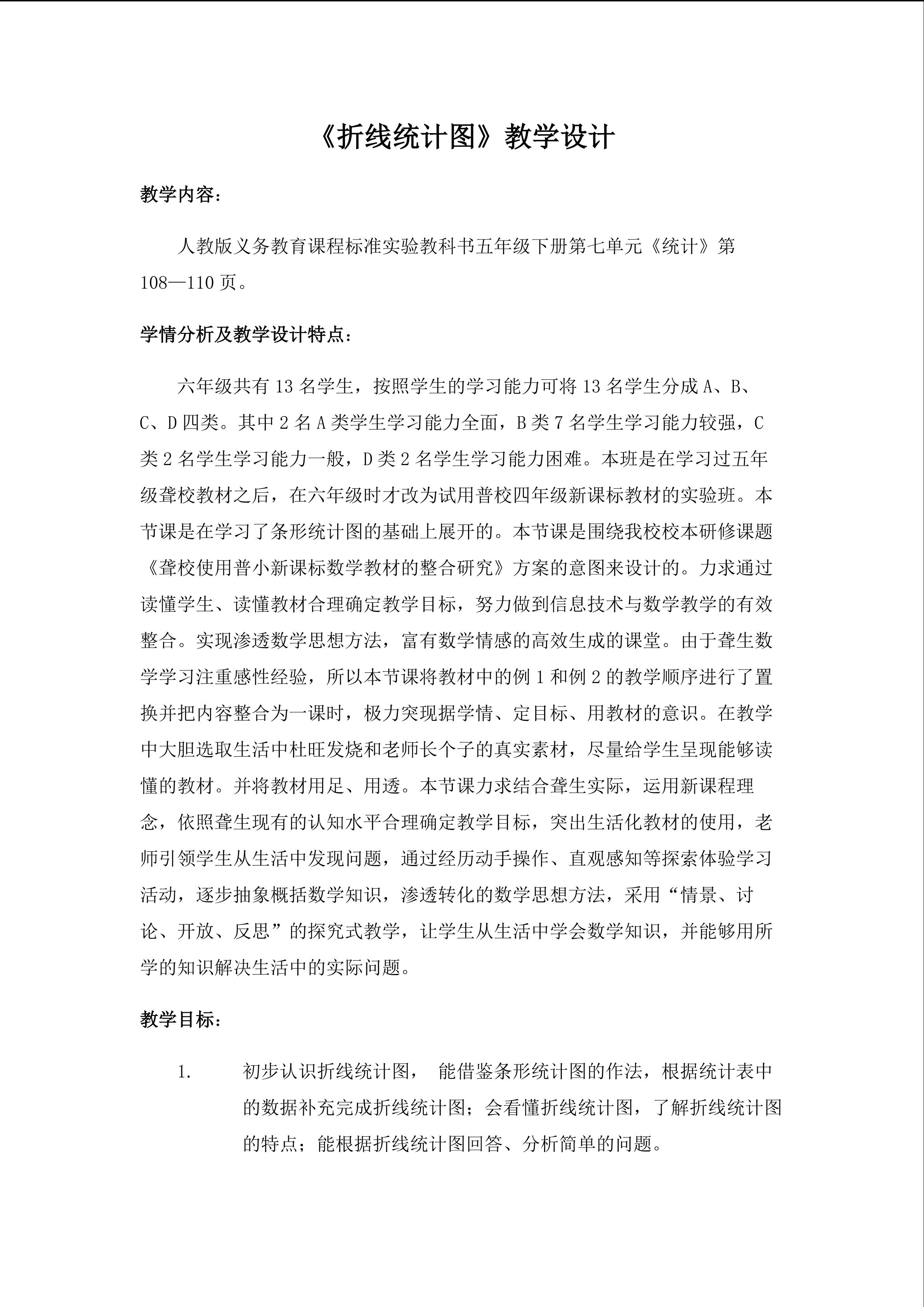 《折线统计图》教学设计

教学内容：

人教版义务教育课程标准实验教科书五年级下册第七单元《统计》第108—110页。

学情分析及教学设计特点：

六年级共有13名学生，按照学生的学习能力可将13名学生分成A、B、C、D四类。其中2名A类学生学习能力全面，B类7名学生学习能力较强，C类2名学生学习能力一般，D类2名学生学习能力困难。本班是在学习过五年级聋校教材之后，在六年级时才改为试用普校四年级新课标教材的实验班。本节课是在学习了条形统计图的基础上展开的。本节课是围绕我校校本研修课题《聋校使用普小新课标数学教材的整合研究》方案的意图来设计的。力求通过读懂学生、读懂教材合理确定教学目标，努力做到信息技术与数学教学的有效整合。实现渗透数学思想方法，富有数学情感的高效生成的课堂。由于聋生数学学习注重感性经验，所以本节课将教材中的例1和例2的教学顺序进行了置换并把内容整合为一课时，极力突现据学情、定目标、用教材的意识。在教学中大胆选取生活中杜旺发烧和老师长个子的真实素材，尽量给学生呈现能够读懂的教材。并将教材用足、用透。本节课力求结合聋生实际，运用新课程理念，依照聋生现有的认知水平合理确定教学目标，突出生活化教材的使用，老师引领学生从生活中发现问题，通过经历动手操作、直观感知等探索体验学习活动，逐步抽象概括数学知识，渗透转化的数学思想方法，采用“情景、讨论、开放、反思”的探究式教学，让学生从生活中学会数学知识，并能够用所学的知识解决生活中的实际问题。

教学目标：

1. 初步认识折线统计图， 能借鉴条形统计图的作法，根据统计表中的数据补充完成折线统计图；会看懂折线统计图，了解折线统计图的特点；能根据折线统计图回答、分析简单的问题。